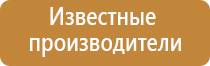 Известные производители